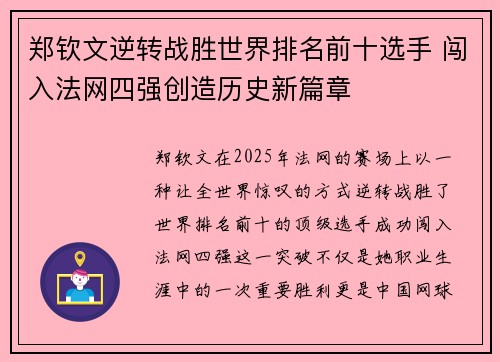 郑钦文逆转战胜世界排名前十选手 闯入法网四强创造历史新篇章

郑钦文在2025年法网的赛场上以一种让全世界惊叹的方式逆转战胜了世界排名前十的顶级选手成功闯入法网四强这一突破不仅是她职业生涯中的一次重要胜利更是中国网球